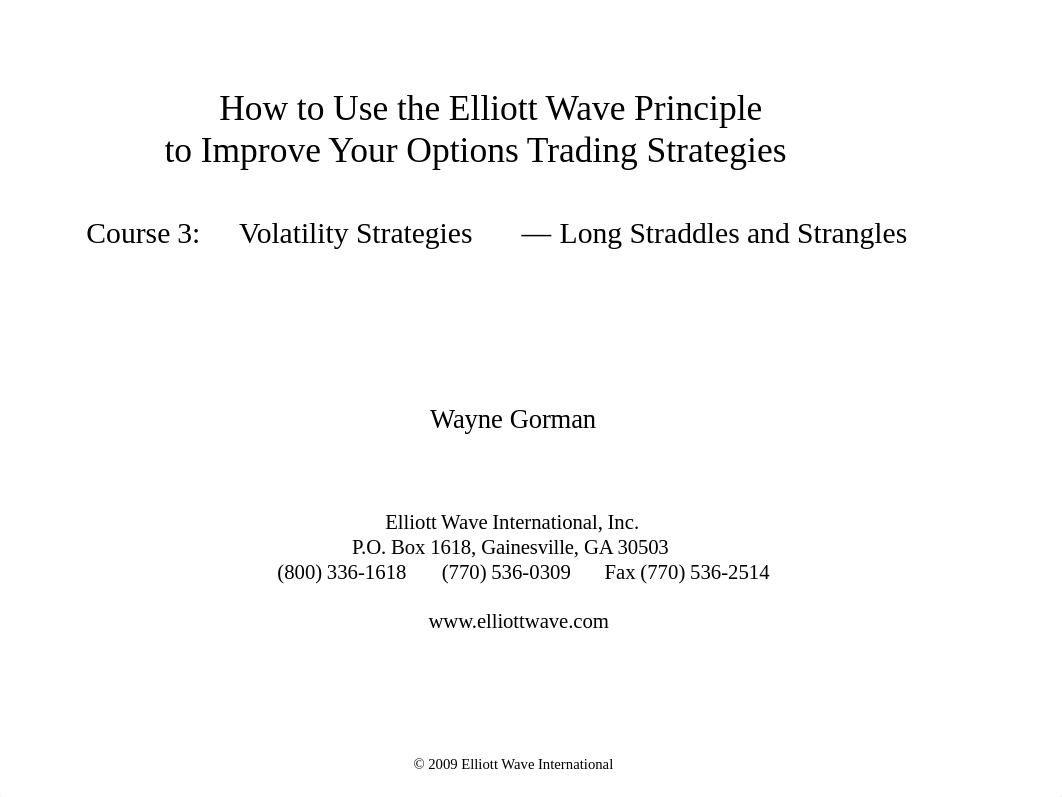 How to Use the Elliott Wave Principle
to Improve Your Options Trading Strategies

Course 3: Volatility Strategies — Long Straddles and Strangles

Wayne Gorman

Elliott Wave International, Inc.
P.O. Box 1618, Gainesville, GA 30503
(800) 336-1618 (770) 536-0309 Fax (770) 536-2514

www.elliottwave.com

© 2009 Elliott Wave International